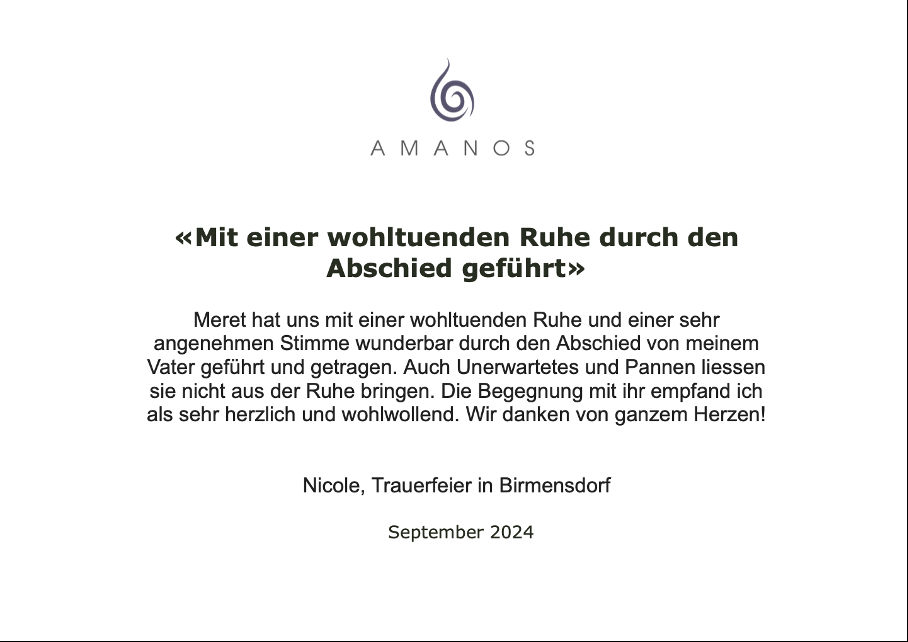 AMANOS

«Mit einer wohltuenden Ruhe durch den Abschied geführt»

Meret hat uns mit einer wohltuenden Ruhe und einer sehr angenehmen Stimme wunderbar durch den Abschied von meinem Vater geführt und getragen. Auch Unerwartetes und Pannen liessen sie nicht aus der Ruhe bringen. Die Begegnung mit ihr empfand ich als sehr herzlich und wohlwollend. Wir danken von ganzem Herzen!

Nicole, Trauerfeier in Birmensdorf

September 2024